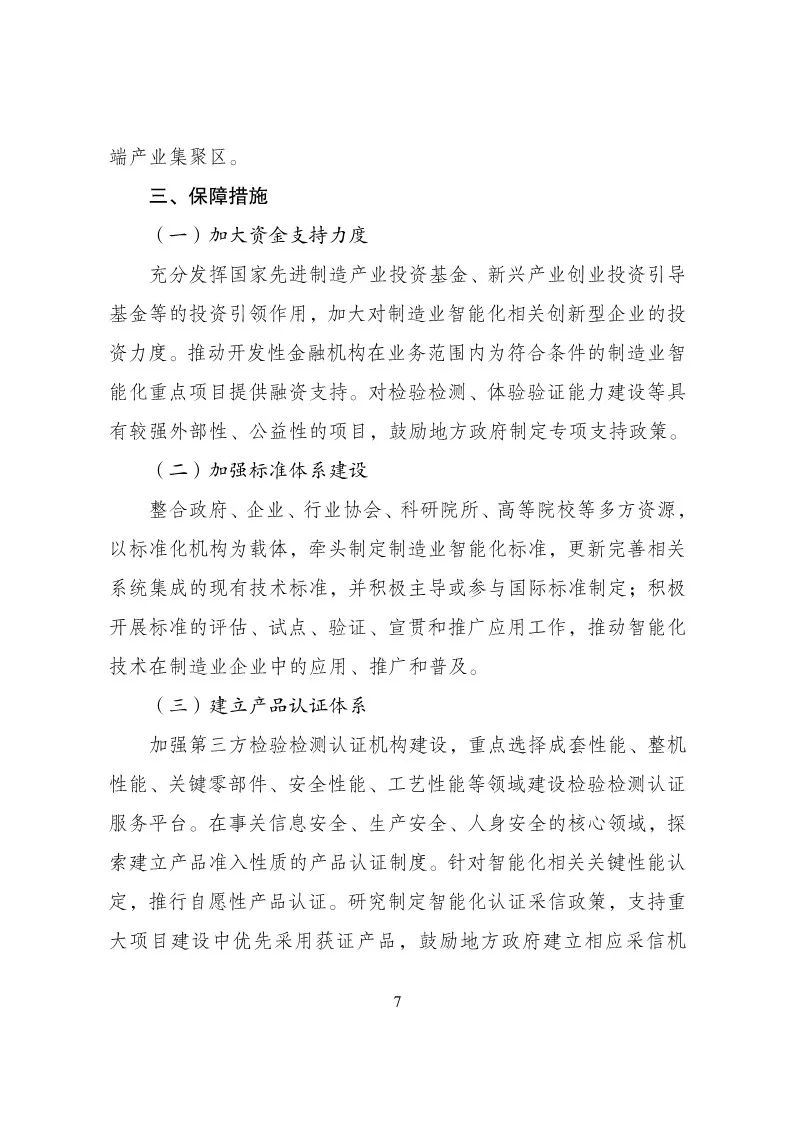 端产业集聚区。

三、保障措施

（一）加大资金支持力度

充分发挥国家先进制造产业投资基金、新兴产业创业投资引导基金等的投资引领作用，加大对制造业智能化相关创新型企业的投资力度。推动开发性金融机构在业务范围内为符合条件的制造业智能化重点项目提供融资支持。对检验检测、体验验证能力建设等具有较强外部性、公益性的项目，鼓励地方政府制定专项支持政策。

（二）加强标准体系建设

整合政府、企业、行业协会、科研院所、高等院校等多方资源，以标准化机构为载体，牵头制定制造业智能化标准，更新完善相关系统集成的现有技术标准，并积极主导或参与国际标准制定；积极开展标准的评估、试点、验证、宣贯和推广应用工作，推动智能化技术在制造业企业中的应用、推广和普及。

（三）建立产品认证体系

加强第三方检验检测认证机构建设，重点选择成套性能、整机性能、关键零部件、安全性能、工艺性能等领域建设检验检测认证服务平台。在事关信息安全、生产安全、人身安全的核心领域，探索建立产品准入性质的产品认证制度。针对智能化相关关键性能认定，推行自愿性产品认证。研究制定智能化认证采信政策，支持重大项目建设中优先采用获证产品，鼓励地方政府建立相应采信机

7